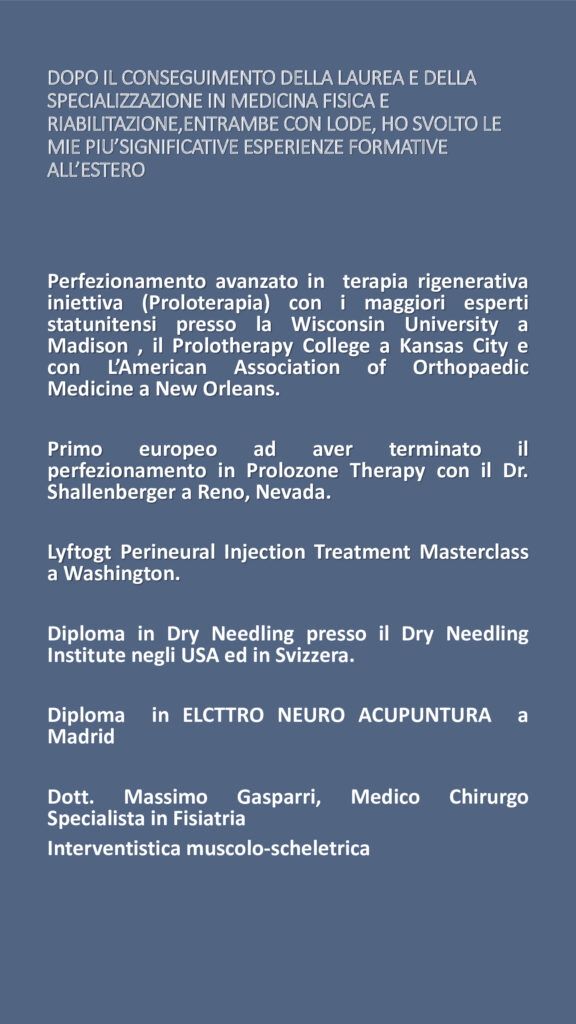 DOPO IL CONSEGUIMENTO DELLA LAUREA E DELLA SPECIALIZZAZIONE IN MEDICINA FISICA E RIABILITAZIONE,ENTRAMBE CON LODE, HO SVOLTO LE MIE PIU'SIGNIFICATIVE ESPERIENZE FORMATIVE ALL'ESTERO

Perfezionamento avanzato in terapia rigenerativa iniettiva (Proloterapia) con i maggiori esperti statunitensi presso la Wisconsin University a Madison , il Prolotherapy College a Kansas City e con L'American Association of Orthopaedic Medicine a New Orleans.

Primo europeo ad aver terminato il perfezionamento in Prolozone Therapy con il Dr. Shallenberger a Reno, Nevada.

Lyftogt Perineural Injection Treatment Masterclass a Washington.

Diploma in Dry Needling presso il Dry Needling Institute negli USA ed in Svizzera.

Diploma in ELCTTRO NEURO ACUPUNTURA a Madrid

Dott. Massimo Gasparri, Medico Chirurgo Specialista in Fisiatria

Interventistica muscolo-scheletrica